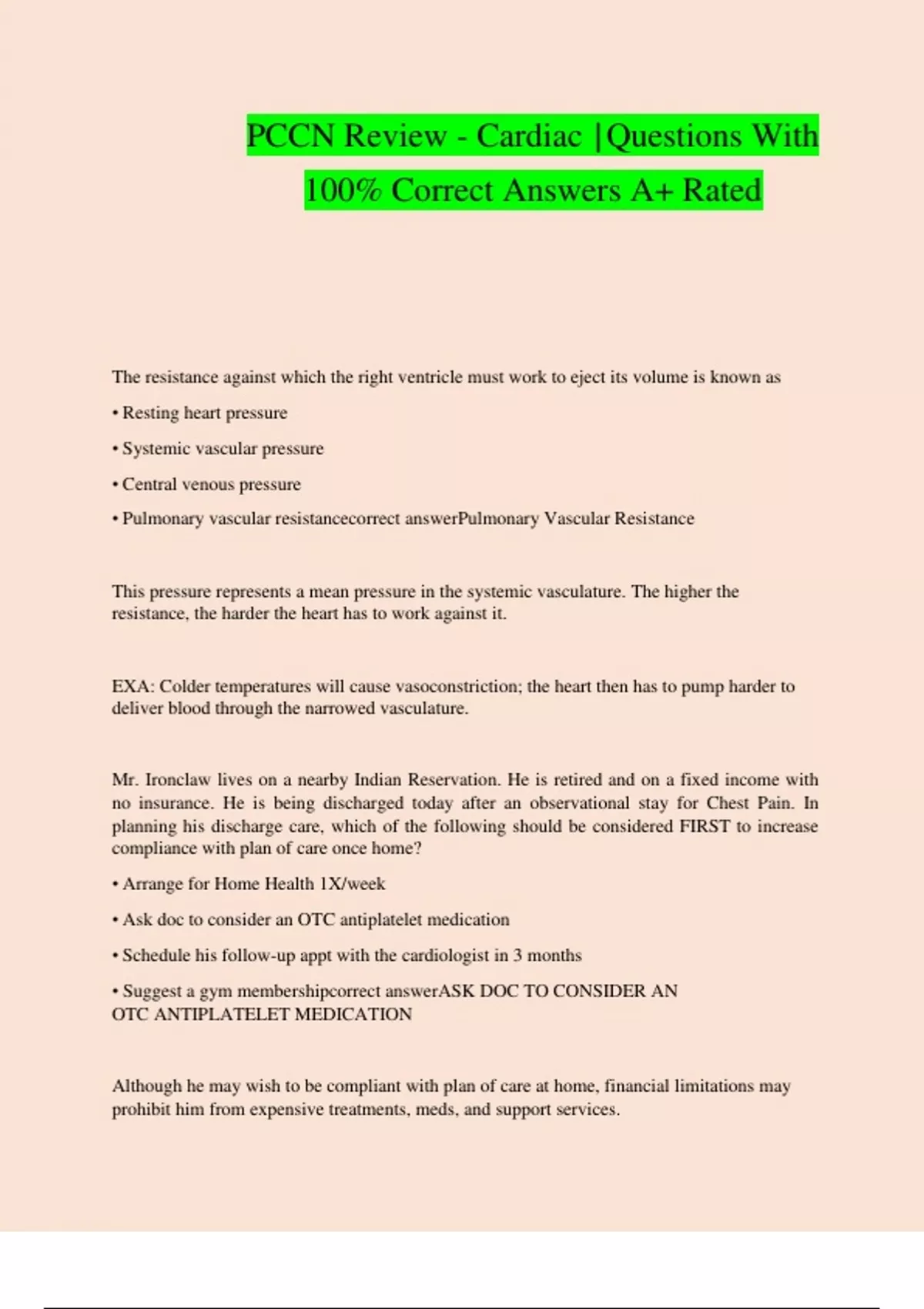 PCCN Review - Cardiac |Questions With 100% Correct Answers A+ Rated

The resistance against which the right ventricle must work to eject its volume is known as

• Resting heart pressure

• Systemic vascular pressure

• Central venous pressure

• Pulmonary vascular resistancecorrect answerPulmonary Vascular Resistance

This pressure represents a mean pressure in the systemic vasculature. The higher the resistance, the harder the heart has to work against it.

EXA: Colder temperatures will cause vasoconstriction; the heart then has to pump harder to deliver blood through the narrowed vasculature.

Mr. Ironclaw lives on a nearby Indian Reservation. He is retired and on a fixed income with no insurance. He is being discharged today after an observational stay for Chest Pain. In planning his discharge care, which of the following should be considered FIRST to increase compliance with plan of care once home?

• Arrange for Home Health 1X/week

• Ask doc to consider an OTC antiplatelet medication

• Schedule his follow-up appt with the cardiologist in 3 months

• Suggest a gym membershipcorrect answerASK DOC TO CONSIDER AN OTC ANTIPLATELET MEDICATION

Although he may wish to be compliant with plan of care at home, financial limitations may prohibit him from expensive treatments, meds, and support services.